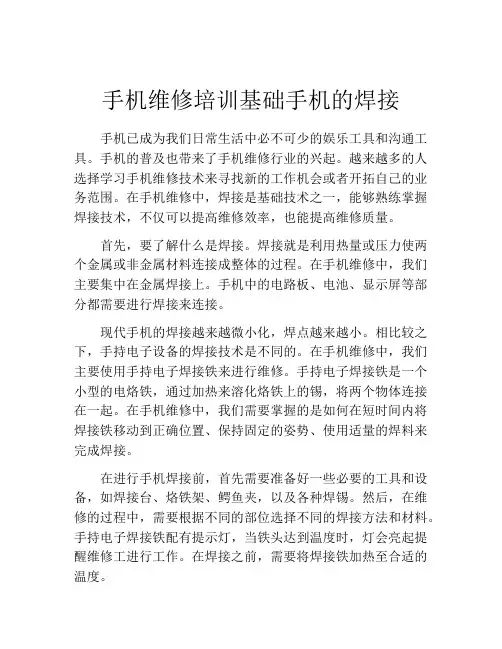 手机维修培训基础手机的焊接

手机已成为我们日常生活中必不可少的娱乐工具和沟通工具。手机的普及也带来了手机维修行业的兴起。越来越多的人选择学习手机维修技术来寻找新的工作机会或者开拓自己的业务范围。在手机维修中，焊接是基础技术之一，能够熟练掌握焊接技术，不仅可以提高维修效率，也能提高维修质量。

首先，要了解什么是焊接。焊接就是利用热量或压力使两个金属或非金属材料连接成整体的过程。在手机维修中，我们主要集中在金属焊接上。手机中的电路板、电池、显示屏等部分都需要进行焊接来连接。

现代手机的焊接越来越微小化，焊点越来越小。相比较之下，手持电子设备的焊接技术是不同的。在手机维修中，我们主要使用手持电子焊接铁来进行维修。手持电子焊接铁是一个小型的电烙铁，通过加热来溶化烙铁上的锡，将两个物体连接在一起。在手机维修中，我们需要掌握的是如何在短时间内将焊接铁移动到正确位置、保持固定的姿势、使用适量的焊料来完成焊接。

在进行手机焊接前，首先需要准备好一些必要的工具和设备，如焊接台、烙铁架、鳄鱼夹，以及各种焊锡。然后，在维修的过程中，需要根据不同的部位选择不同的焊接方法和材料。手持电子焊接铁配有提示灯，当铁头达到温度时，灯会亮起提醒维修工进行工作。在焊接之前，需要将焊接铁加热至合适的温度。